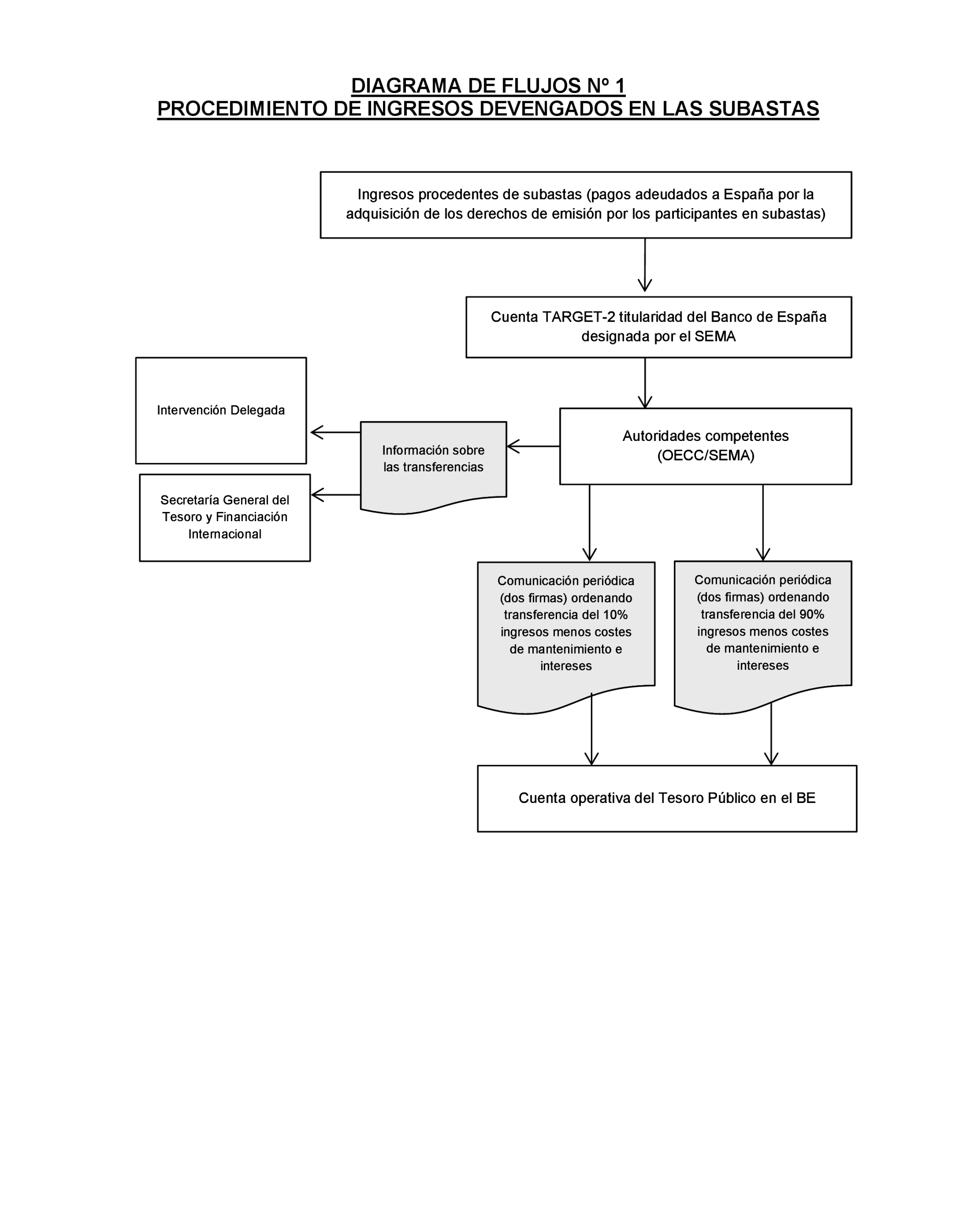 DIAGRAMA DE FLUJOS Nº 1
PROCEDIMIENTO DE INGRESOS DEVENGADOS EN LAS SUBASTAS

Ingresos procedentes de subastas (pagos adeudados a España por la adquisición de los derechos de emisión por los participantes en subastas)

Cuenta TARGET-2 titularidad del Banco de España designada por el SEMA

Intervención Delegada

Información sobre las transferencias

Autoridades competentes (OECC/SEMA)

Secretaría General del Tesoro y Financiación Internacional

Comunicación periódica (dos firmas) ordenando transferencia del 10% ingresos menos costes de mantenimiento e intereses

Comunicación periódica (dos firmas) ordenando transferencia del 90% ingresos menos costes de mantenimiento e intereses

Cuenta operativa del Tesoro Público en el BE